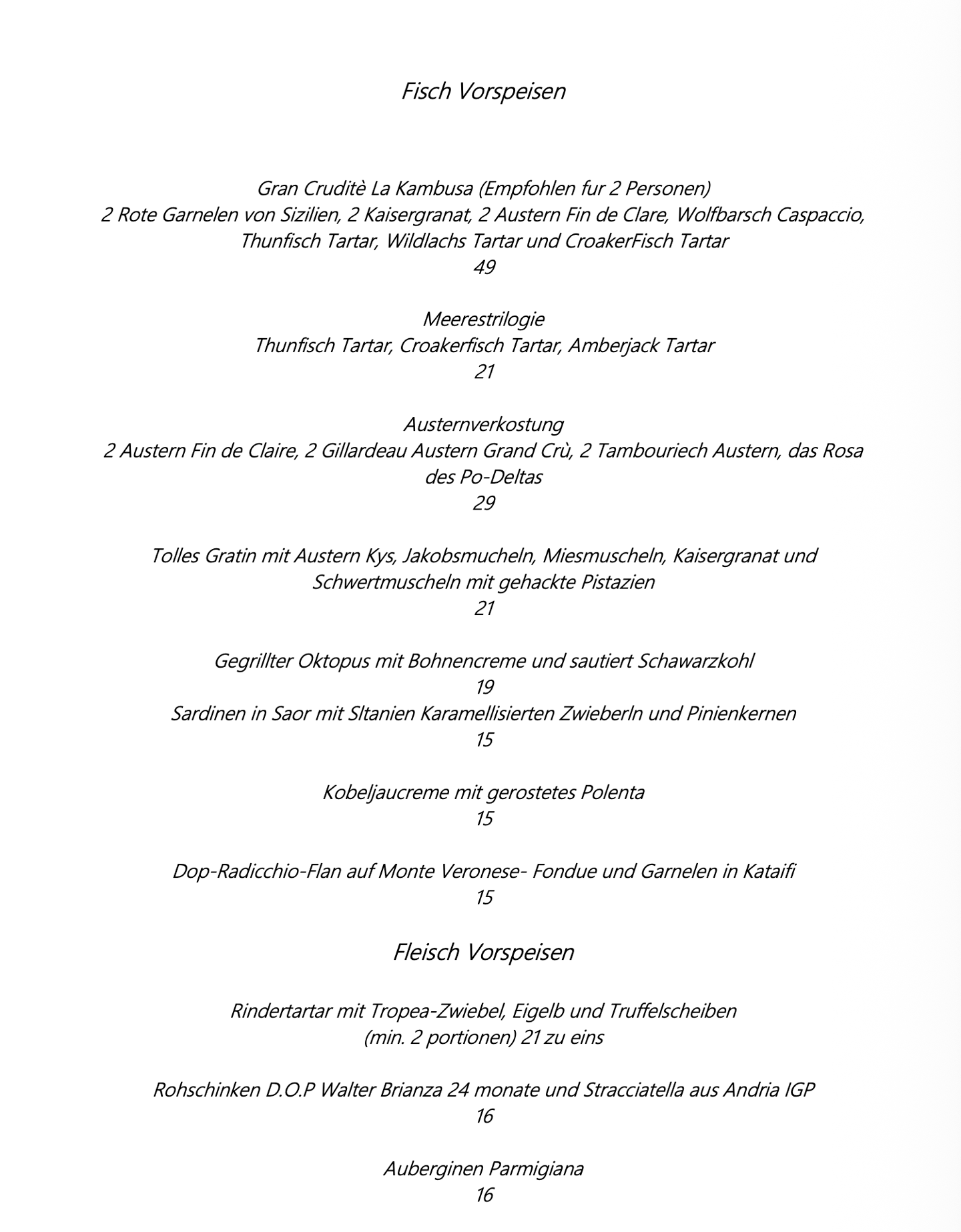 Fisch Vorspeisen

Gran Cruditè La Kambusa (Empfohlen fur 2 Personen)
2 Rote Garnelen von Sizilien, 2 Kaisergranat, 2 Austern Fin de Clare, Wolfbarsch Caspaccio, Thunfisch Tartar, Wildlachs Tartar und CroakerFisch Tartar
49

Meerestrilogie
Thunfisch Tartar, Croakerfisch Tartar, Amberjack Tartar
21

Austernverkostung
2 Austern Fin de Claire, 2 Gillardeau Austern Grand Crù, 2 Tambouriech Austern, das Rosa des Po-Deltas
29

Tolles Gratin mit Austern Kys, Jakobsmucheln, Miesmuscheln, Kaisergranat und Schwertmuscheln mit gehackte Pistazien
21

Gegrillter Oktopus mit Bohnencreme und sautiert Schawarzkohl
19
Sardinen in Saor mit Sltanien Karamellisierten Zwieberln und Pinienkernen
15

Kobeljaucreme mit gerostetes Polenta
15

Dop-Radicchio-Flan auf Monte Veronese- Fondue und Garnelen in Kataifi
15

Fleisch Vorspeisen

Rindertartar mit Tropea-Zwiebel, Eigelb und Truffelscheiben
(min. 2 portionen) 21 zu eins

Rohschinken D.O.P Walter Brianza 24 monate und Stracciatella aus Andria IGP
16

Auberginen Parmigiana
16